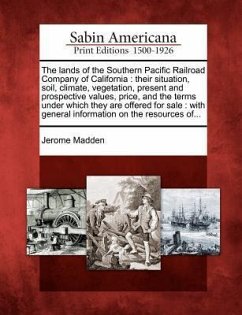 Sabin Americana
Print Editions 1500-1926

The lands of the Southern Pacific Railroad Company of California : their situation, soil, climate, vegetation, present and prospective values, price, and the terms under which they are offered for sale : with general information on the resources of...

Jerome Madden